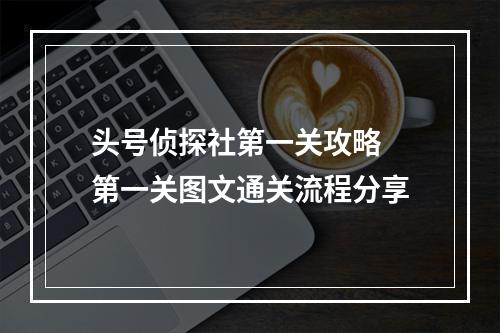 头号侦探社第一关攻略
第一关图文通关流程分享